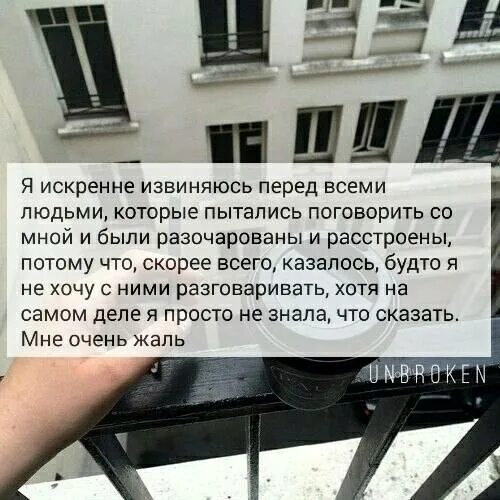 Я искренне извиняюсь перед всеми людьми, которые пытались поговорить со мной и были разочарованы и расстроены, потому что, скорее всего, казалось, будто я не хочу с ними разговаривать, хотя на самом деле я просто не знала, что сказать. Мне очень жаль

UNBROKEN